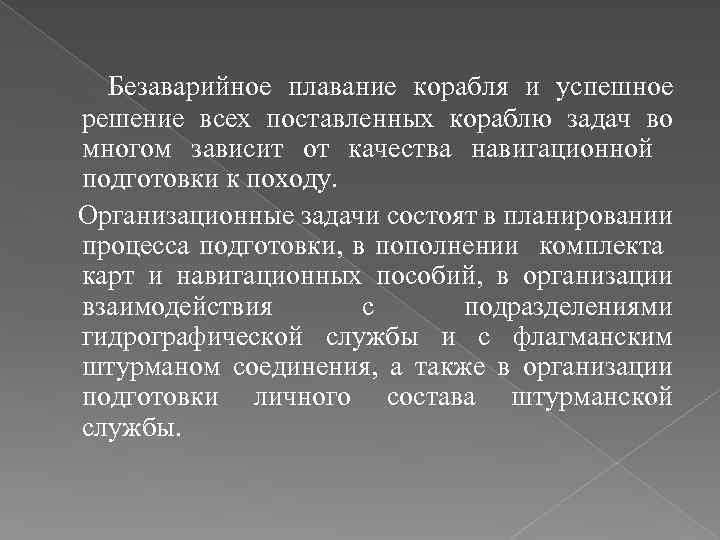 Безаварийное плавание корабля и успешное решение всех поставленных кораблю задач во многом зависит от качества навигационной подготовки к походу.

Организационные задачи состоят в планировании процесса подготовки, в пополнении комплекта карт и навигационных пособий, в организации взаимодействия с подразделениями гидрографической службы и с флагманским штурманом соединения, а также в организации подготовки личного состава штурманской службы.